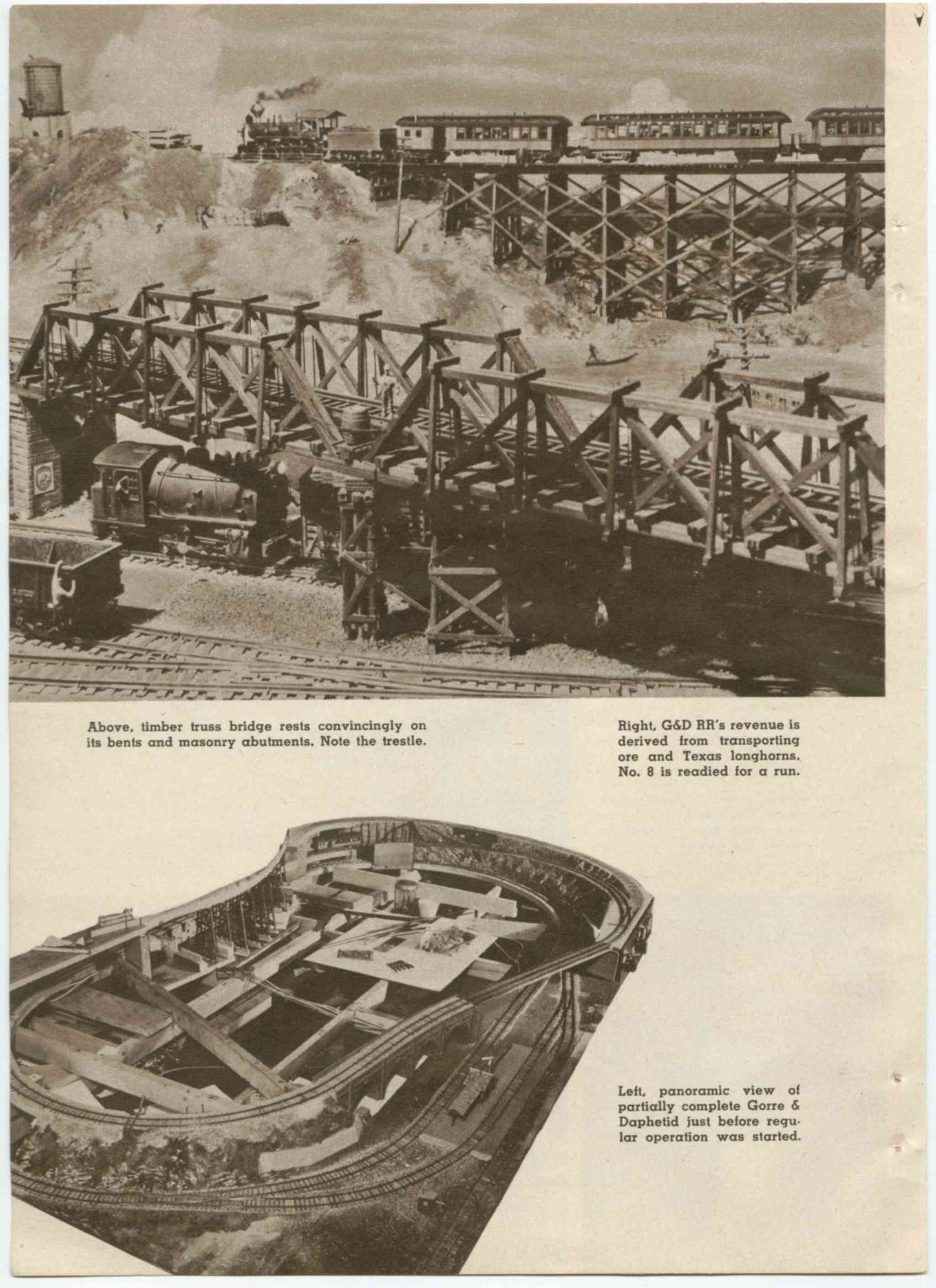 Above, timber truss bridge rests convincingly on its bents and masonry abutments. Note the trestle.

Right, G&D RR's revenue is derived from transporting ore and Texas longhorns. No. 8 is readied for a run.

Left, panoramic view of partially complete Gorre & Daphetid just before regular operation was started.